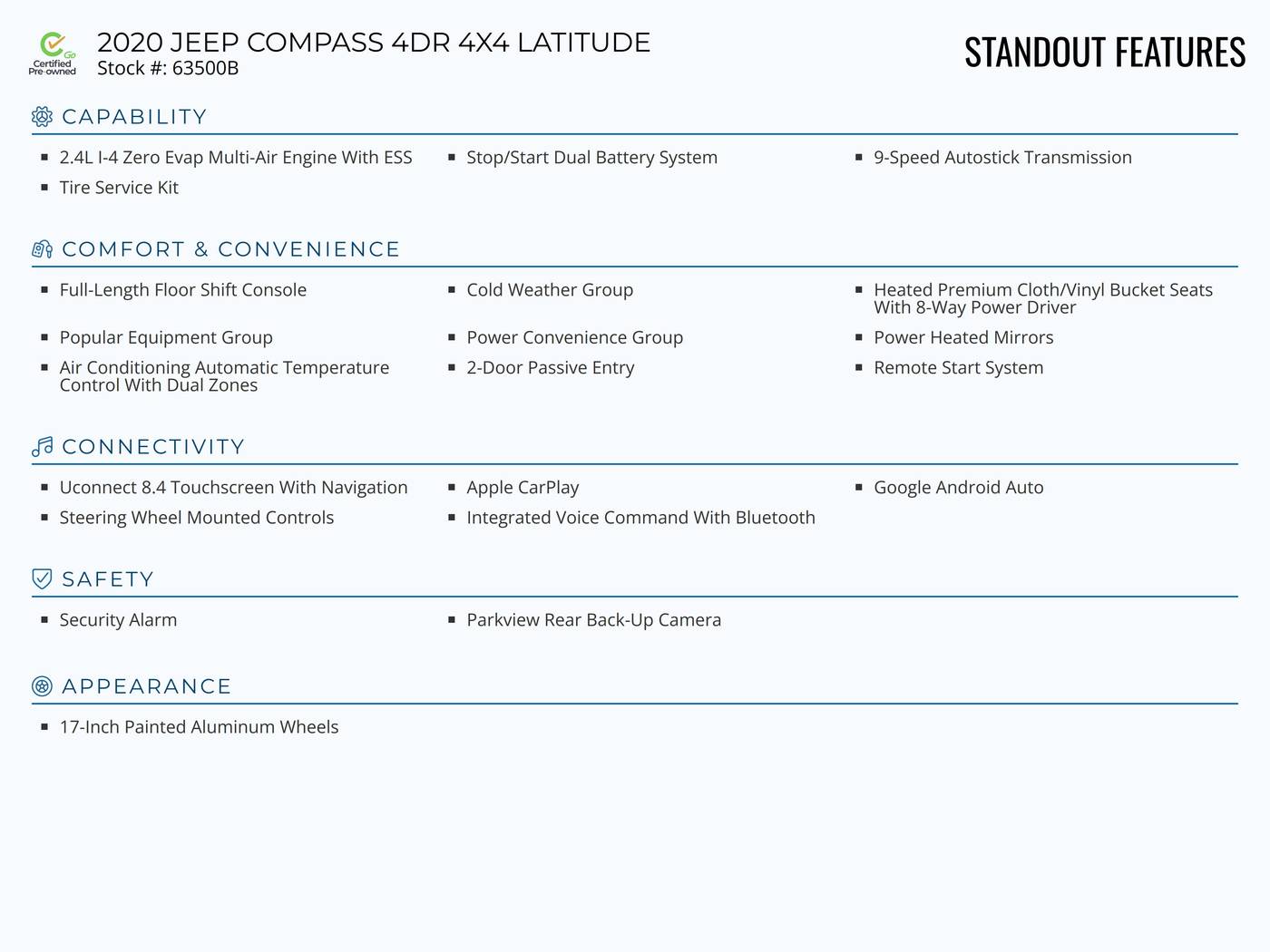 Go Certified Pre-owned

2020 JEEP COMPASS 4DR 4X4 LATITUDE
Stock #: 63500B

STANDOUT FEATURES

CAPABILITY

- 2.4L I-4 Zero Evap Multi-Air Engine With ESS
- Stop/Start Dual Battery System
- 9-Speed Autostick Transmission
- Tire Service Kit

COMFORT & CONVENIENCE

- Full-Length Floor Shift Console
- Cold Weather Group
- Heated Premium Cloth/Vinyl Bucket Seats With 8-Way Power Driver
- Popular Equipment Group
- Power Convenience Group
- Power Heated Mirrors
- Air Conditioning Automatic Temperature Control With Dual Zones
- 2-Door Passive Entry
- Remote Start System

CONNECTIVITY

- Uconnect 8.4 Touchscreen With Navigation
- Apple CarPlay
- Google Android Auto
- Steering Wheel Mounted Controls
- Integrated Voice Command With Bluetooth

SAFETY

- Security Alarm
- Parkview Rear Back-Up Camera

APPEARANCE

- 17-Inch Painted Aluminum Wheels